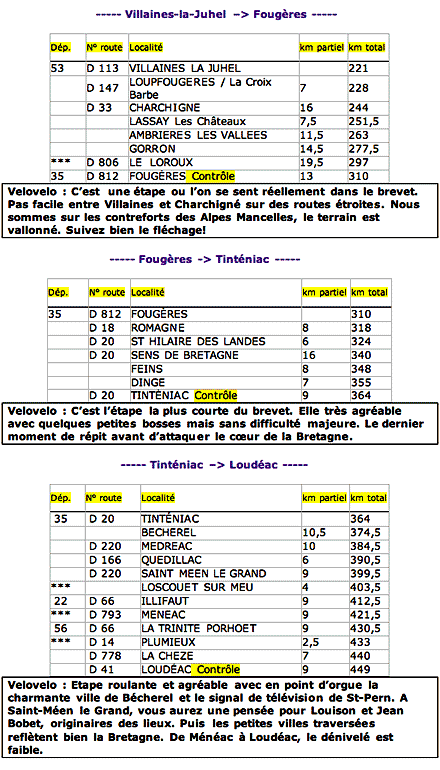 ----- Villaines-la-Juhel -> Fougères -----

| Dép. | N° route | Localité | km partiel | km total |
|---|---|---|---|---|
| 53 | D 113 | VILLAINES LA JUHEL | | 221 |
| | D 147 | LOUPFOUGERES / La Croix Barbe | 7 | 228 |
| | D 33 | CHARCHIGNE | 16 | 244 |
| | | LASSAY Les Châteaux | 7,5 | 251,5 |
| | | AMBRIERES LES VALLEES | 11,5 | 263 |
| | | GORRON | 14,5 | 277,5 |
| *** | D 806 | LE LOROUX | 19,5 | 297 |
| 35 | D 812 | FOUGÈRES Contrôle | 13 | 310 |

Velovelo : C'est une étape ou l'on se sent réellement dans le brevet. Pas facile entre Villaines et Charchigné sur des routes étroites. Nous sommes sur les contreforts des Alpes Mancelles, le terrain est vallonné. Suivez bien le fléchage!

----- Fougères -> Tinténiac -----

| Dép. | N° route | Localité | km partiel | km total |
|---|---|---|---|---|
| 35 | D 812 | FOUGÈRES | | 310 |
| | D 18 | ROMAGNE | 8 | 318 |
| | D 20 | ST HILAIRE DES LANDES | 6 | 324 |
| | D 20 | SENS DE BRETAGNE | 16 | 340 |
| | | FEINS | 8 | 348 |
| | | DINGE | 7 | 355 |
| | D 20 | TINTÉNIAC Contrôle | 9 | 364 |

Velovelo : C'est l'étape la plus courte du brevet. Elle très agréable avec quelques petites bosses mais sans difficulté majeure. Le dernier moment de répit avant d'attaquer le cœur de la Bretagne.

----- Tinténiac -> Loudéac -----

| Dép. | N° route | Localité | km partiel | km total |
|---|---|---|---|---|
| 35 | D 20 | TINTÉNIAC | | 364 |
| | | BECHEREL | 10,5 | 374,5 |
| | D 220 | MEDREAC | 10 | 384,5 |
| | D 166 | QUEDILLAC | 6 | 390,5 |
| | D 220 | SAINT MEEN LE GRAND | 9 | 399,5 |
| *** | | LOSCOUET SUR MEU | 4 | 403,5 |
| 22 | D 66 | ILLIFAUT | 9 | 412,5 |
| *** | D 793 | MENEAC | 9 | 421,5 |
| 56 | D 66 | LA TRINITE PORHOET | 9 | 430,5 |
| *** | D 14 | PLUMIEUX | 2,5 | 433 |
| | D 778 | LA CHEZE | 7 | 440 |
| | D 41 | LOUDÉAC Contrôle | 9 | 449 |

Velovelo : Etape roulante et agréable avec en point d'orgue la charmante ville de Bécherel et le signal de télévision de St-Pern. A Saint-Méen le Grand, vous aurez une pensée pour Louison et Jean Bobet, originaires des lieux. Puis les petites villes traversées reflètent bien la Bretagne. De Ménéac à Loudéac, le dénivelé est faible.